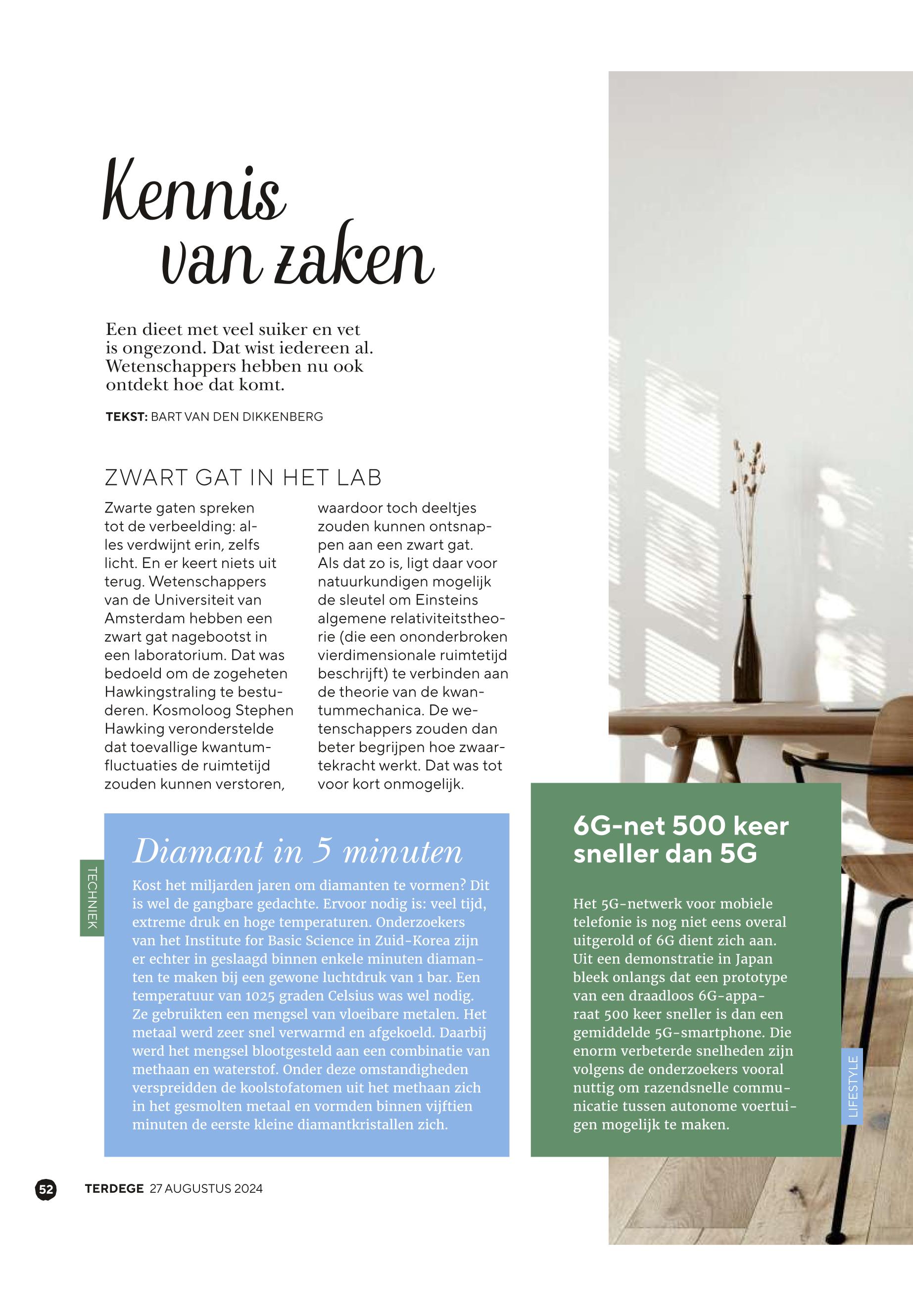 Kennis van zaken

Een dieet met veel suiker en vet is ongezond. Dat wist iedereen al. Wetenschappers hebben nu ook ontdekt hoe dat komt.

TEKST: BART VAN DEN DIKKENBERG

ZWART GAT IN HET LAB

Zwarte gaten spreken tot de verbeelding: alles verdwijnt erin, zelfs licht. En er keert niets uit terug. Wetenschappers van de Universiteit van Amsterdam hebben een zwart gat nagebootst in een laboratorium. Dat was bedoeld om de zogeheten Hawkingstraling te bestuderen. Kosmoloog Stephen Hawking veronderstelde dat toevallige kwantumfluctuaties de ruimtetijd zouden kunnen verstoren, waardoor toch deeltjes zouden kunnen ontsnappen aan een zwart gat. Als dat zo is, ligt daar voor natuurkundigen mogelijk de sleutel om Einsteins algemene relativiteitstheorie (die een ononderbroken vierdimensionale ruimtetijd beschrijft) te verbinden aan de theorie van de kwantummechanica. De wetenschappers zouden dan beter begrijpen hoe zwaartekracht werkt. Dat was tot voor kort onmogelijk.

TECHNIEK

Diamant in 5 minuten

Kost het miljarden jaren om diamanten te vormen? Dit is wel de gangbare gedachte. Ervoor nodig is: veel tijd, extreme druk en hoge temperaturen. Onderzoekers van het Institute for Basic Science in Zuid-Korea zijn er echter in geslaagd binnen enkele minuten diamanten te maken bij een gewone luchtdruk van 1 bar. Een temperatuur van 1025 graden Celsius was wel nodig. Ze gebruikten een mengsel van vloeibare metalen. Het metaal werd zeer snel verwarmd en afgekoeld. Daarbij werd het mengsel blootgesteld aan een combinatie van methaan en waterstof. Onder deze omstandigheden verspreidden de koolstofatomen uit het methaan zich in het gesmolten metaal en vormden binnen vijftien minuten de eerste kleine diamantkristallen zich.

6G-net 500 keer sneller dan 5G

Het 5G-netwerk voor mobiele telefonie is nog niet eens overal uitgerold of 6G dient zich aan. Uit een demonstratie in Japan bleek onlangs dat een prototype van een draadloos 6G-apparaat 500 keer sneller is dan een gemiddelde 5G-smartphone. Die enorm verbeterde snelheden zijn volgens de onderzoekers vooral nuttig om razendsnelle communicatie tussen autonome voertuigen mogelijk te maken.

LIFESTYLE

52 TERDEGE 27 AUGUSTUS 2024